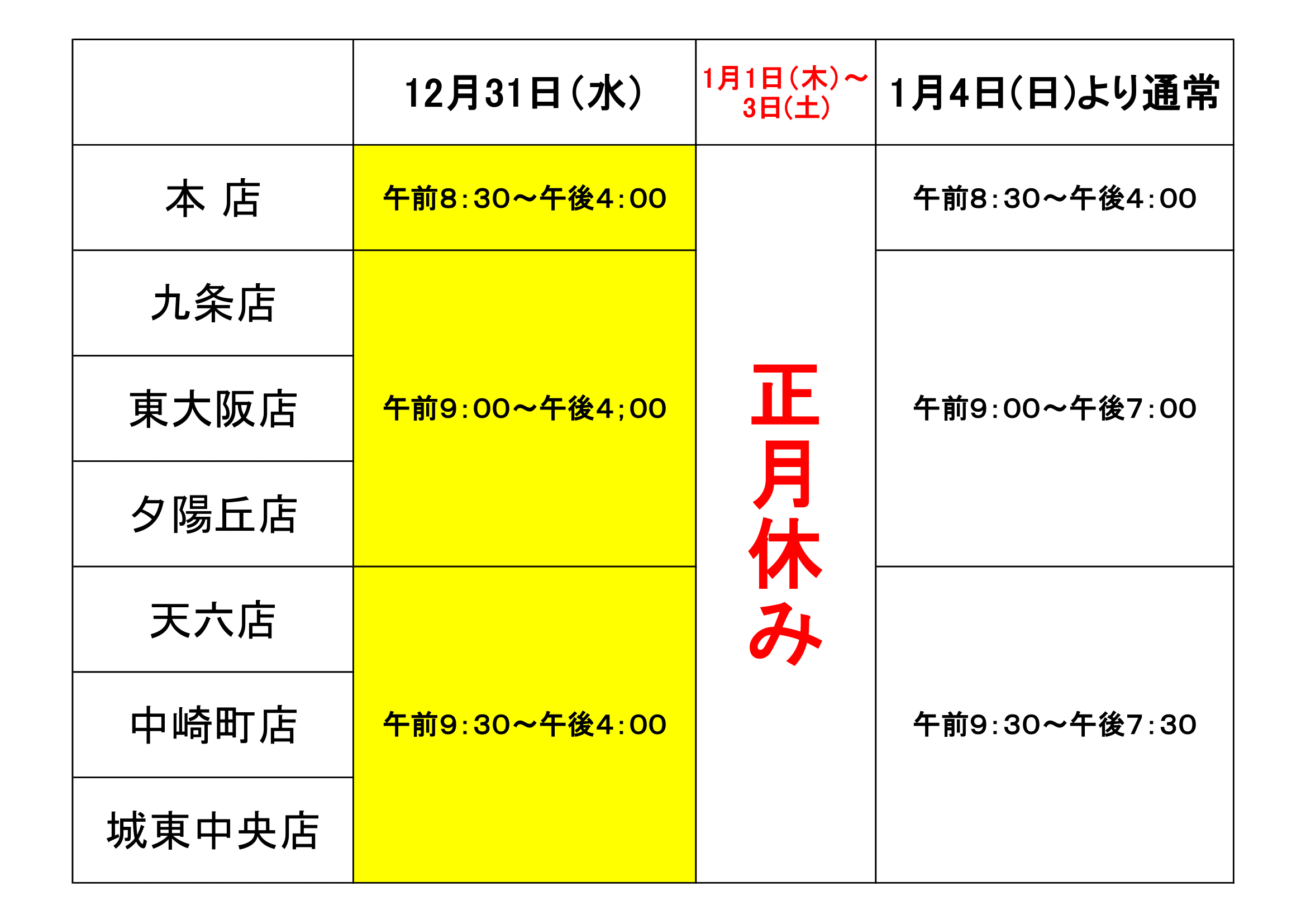 |  | 12月31日（水） | 1月1日（木）～3日（土） | 1月4日(日)より通常 |
|---|---|---|---|
| 本 店 | 午前8:30～午後4:00 | 正月休み | 午前8:30～午後4:00 |
| 九条店 | 午前9:00～午後4;00 |  | 午前9:00～午後7:00 |
| 東大阪店 |  |  |  |
| 夕陽丘店 |  |  |  |
| 天六店 | 午前9:30～午後4:00 |  | 午前9:30～午後7:30 |
| 中崎町店 |  |  |  |
| 城東中央店 |  |  |  |